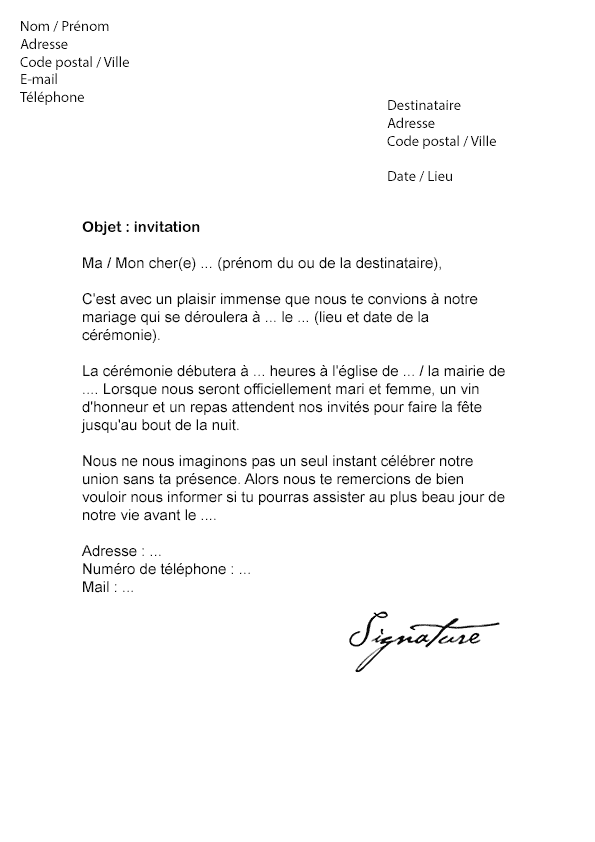 Nom / Prénom
Adresse
Code postal / Ville
E-mail
Téléphone

Destinataire
Adresse
Code postal / Ville

Date / Lieu

Objet : invitation

Ma / Mon cher(e) ... (prénom du ou de la destinataire),

C'est avec un plaisir immense que nous te convions à notre mariage qui se déroulera à ... le ... (lieu et date de la cérémonie).

La cérémonie débutera à ... heures à l'église de ... / la mairie de .... Lorsque nous seront officiellement mari et femme, un vin d'honneur et un repas attendent nos invités pour faire la fête jusqu'au bout de la nuit.

Nous ne nous imaginons pas un seul instant célébrer notre union sans ta présence. Alors nous te remercions de bien vouloir nous informer si tu pourras assister au plus beau jour de notre vie avant le ....

Adresse : ...
Numéro de téléphone : ...
Mail : ...

Signature